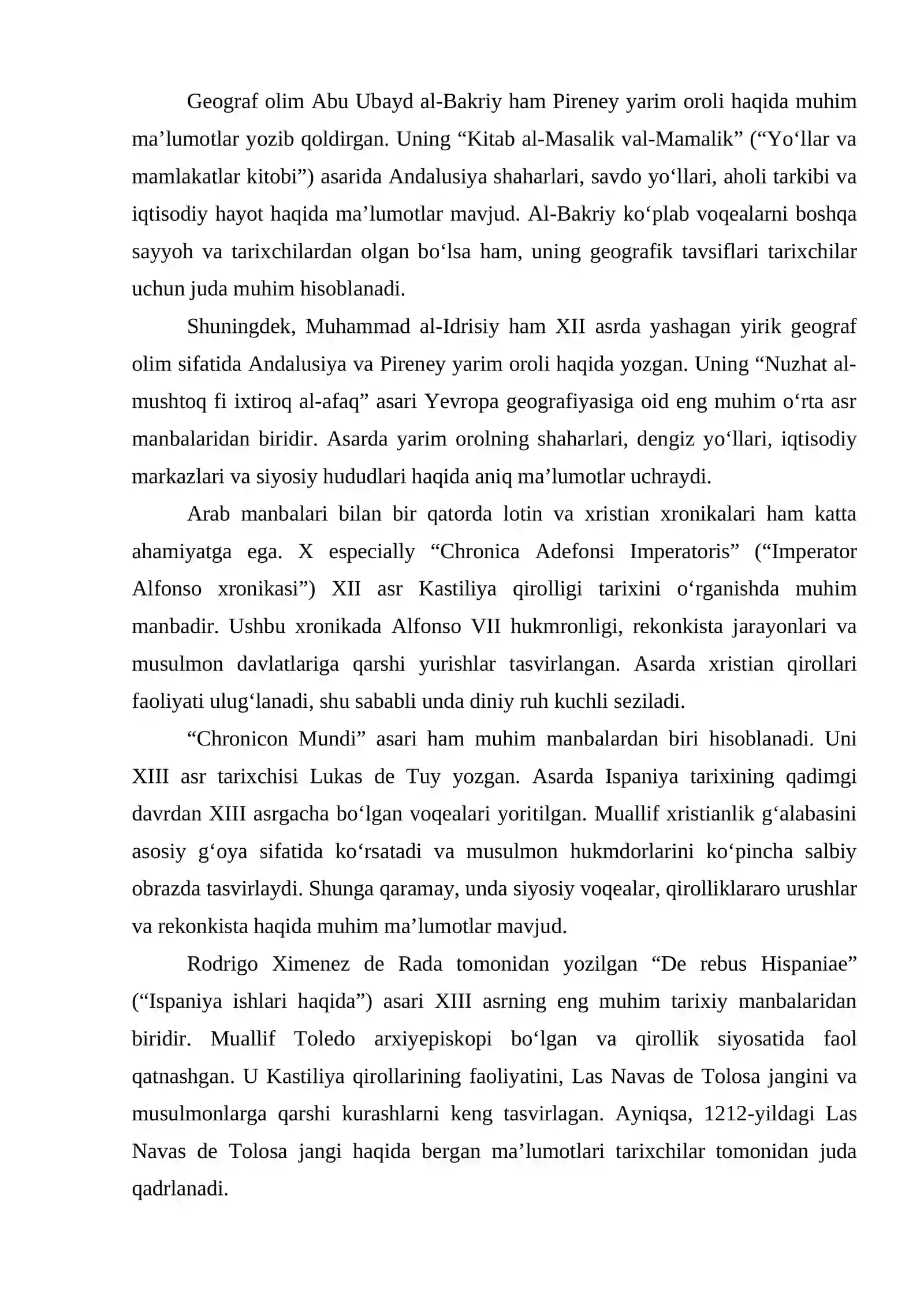 Geograf olim Abu Ubayd al-Bakriy ham Pireney yarim oroli haqida muhim ma'lumotlar yozib qoldirgan. Uning "Kitab al-Masalik val-Mamalik" ("Yo'llar va mamlakatlar kitobi") asarida Andalusiya shaharlari, savdo yo'llari, aholi tarkibi va iqtisodiy hayot haqida ma'lumotlar mavjud. Al-Bakriy ko'plab voqealarni boshqa sayyoh va tarixchilardan olgan bo'lsa ham, uning geografik tavsiflari tarixchilar uchun juda muhim hisoblanadi.

Shuningdek, Muhammad al-Idrisiy ham XII asrda yashagan yirik geograf olim sifatida Andalusiya va Pireney yarim oroli haqida yozgan. Uning "Nuzhat al-mushtoq fi ixtiroq al-afaq" asari Yevropa geografiyasiga oid eng muhim o'rta asr manbalaridan biridir. Asarda yarim orolning shaharlari, dengiz yo'llari, iqtisodiy markazlari va siyosiy hududlari haqida aniq ma'lumotlar uchraydi.

Arab manbalari bilan bir qatorda lotin va xristian xronikalari ham katta ahamiyatga ega. X especially "Chronica Adefonsi Imperatoris" ("Imperator Alfonso xronikasi") XII asr Kastiliya qirolligi tarixini o'rganishda muhim manbadir. Ushbu xronikada Alfonso VII hukmronligi, rekonkista jarayonlari va musulmon davlatlariga qarshi yurishlar tasvirlangan. Asarda xristian qirollari faoliyati ulug'lanadi, shu sababli unda diniy ruh kuchli seziladi.

"Chronicon Mundi" asari ham muhim manbalardan biri hisoblanadi. Uni XIII asr tarixchisi Lukas de Tuy yozgan. Asarda Ispaniya tarixining qadimgi davrdan XIII asrgacha bo'lgan voqealari yoritilgan. Muallif xristianlik g'alabasini asosiy g'oya sifatida ko'rsatadi va musulmon hukmdorlarini ko'pincha salbiy obrazda tasvirlaydi. Shunga qaramay, unda siyosiy voqealar, qirolliklararo urushlar va rekonkista haqida muhim ma'lumotlar mavjud.

Rodrigo Ximenez de Rada tomonidan yozilgan "De rebus Hispaniae" ("Ispaniya ishlari haqida") asari XIII asrning eng muhim tarixiy manbalaridan biridir. Muallif Toledo arxiyepiskopi bo'lgan va qirollik siyosatida faol qatnashgan. U Kastiliya qirollarining faoliyatini, Las Navas de Tolosa jangini va musulmonlarga qarshi kurashlarni keng tasvirlagan. Ayniqsa, 1212-yildagi Las Navas de Tolosa jangi haqida bergan ma'lumotlari tarixchilar tomonidan juda qadrlanadi.